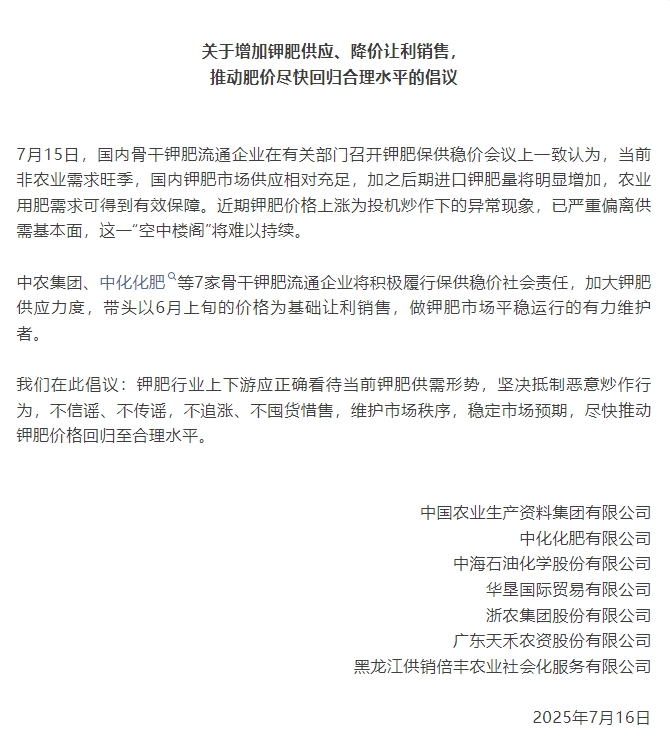 关于增加钾肥供应、降价让利销售，
推动肥价尽快回归合理水平的倡议

7月15日，国内骨干钾肥流通企业在有关部门召开钾肥保供稳价会议上一致认为，当前非农业需求旺季，国内钾肥市场供应相对充足，加之后期进口钾肥量将明显增加，农业用肥需求可得到有效保障。近期钾肥价格上涨为投机炒作下的异常现象，已严重偏离供需基本面，这一“空中楼阁”将难以持续。

中农集团、中化化肥等7家骨干钾肥流通企业将积极履行保供稳价社会责任，加大钾肥供应力度，带头以6月上旬的价格为基础让利销售，做钾肥市场平稳运行的有力维护者。

我们在此倡议：钾肥行业上下游应正确看待当前钾肥供需形势，坚决抵制恶意炒作行为，不信谣、不传谣，不追涨、不囤货惜售，维护市场秩序，稳定市场预期，尽快推动钾肥价格回归至合理水平。

中国农业生产资料集团有限公司
中化化肥有限公司
中海石油化学股份有限公司
华垦国际贸易有限公司
浙农集团股份有限公司
广东天禾农资股份有限公司
黑龙江供销倍丰农业社会化服务有限公司

2025年7月16日